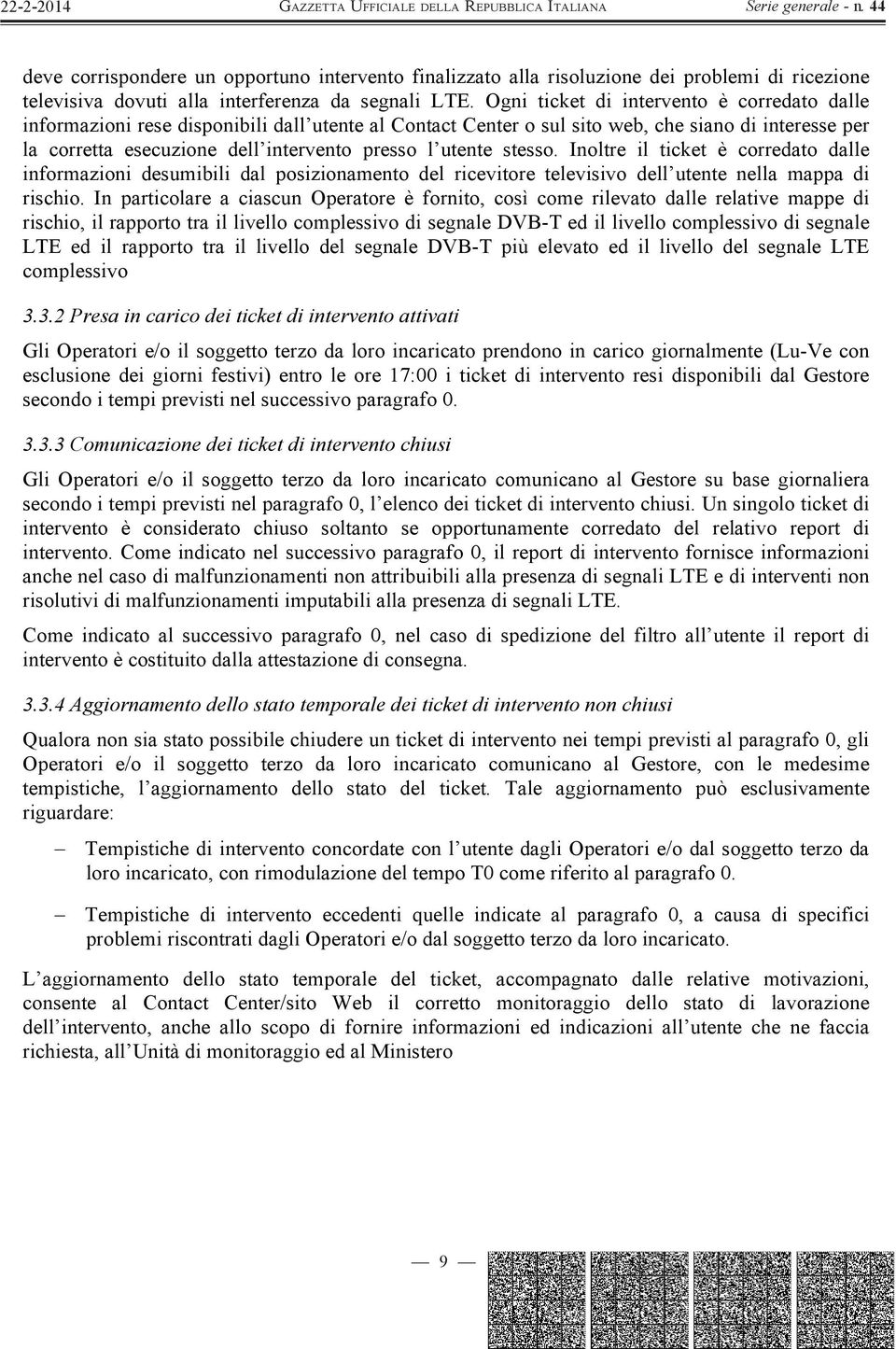 22-2-2014 GAZZETTA UFFICIALE DELLA REPUBBLICA ITALIANA Serie generale - n. 44

deve corrispondere un opportuno intervento finalizzato alla risoluzione dei problemi di ricezione televisiva dovuti alla interferenza da segnali LTE. Ogni ticket di intervento è corredato dalle informazioni rese disponibili dall'utente al Contact Center o sul sito web, che siano di interesse per la corretta esecuzione dell'intervento presso l'utente stesso. Inoltre il ticket è corredato dalle informazioni desumibili dal posizionamento del ricevitore televisivo dell'utente nella mappa di rischio. In particolare a ciascun Operatore è fornito, così come rilevato dalle relative mappe di rischio, il rapporto tra il livello complessivo di segnale DVB-T ed il livello complessivo di segnale LTE ed il rapporto tra il livello del segnale DVB-T più elevato ed il livello del segnale LTE complessivo

3.3.2 Presa in carico dei ticket di intervento attivati

Gli Operatori e/o il soggetto terzo da loro incaricato prendono in carico giornalmente (Lu-Ve con esclusione dei giorni festivi) entro le ore 17:00 i ticket di intervento resi disponibili dal Gestore secondo i tempi previsti nel successivo paragrafo 0.

3.3.3 Comunicazione dei ticket di intervento chiusi

Gli Operatori e/o il soggetto terzo da loro incaricato comunicano al Gestore su base giornaliera secondo i tempi previsti nel paragrafo 0, l'elenco dei ticket di intervento chiusi. Un singolo ticket di intervento è considerato chiuso soltanto se opportunamente corredato del relativo report di intervento. Come indicato nel successivo paragrafo 0, il report di intervento fornisce informazioni anche nel caso di malfunzionamenti non attribuibili alla presenza di segnali LTE e di interventi non risolutivi di malfunzionamenti imputabili alla presenza di segnali LTE.

Come indicato al successivo paragrafo 0, nel caso di spedizione del filtro all'utente il report di intervento è costituito dalla attestazione di consegna.

3.3.4 Aggiornamento dello stato temporale dei ticket di intervento non chiusi

Qualora non sia stato possibile chiudere un ticket di intervento nei tempi previsti al paragrafo 0, gli Operatori e/o il soggetto terzo da loro incaricato comunicano al Gestore, con le medesime tempistiche, l'aggiornamento dello stato del ticket. Tale aggiornamento può esclusivamente riguardare:

– Tempistiche di intervento concordate con l'utente dagli Operatori e/o dal soggetto terzo da loro incaricato, con rimodulazione del tempo T0 come riferito al paragrafo 0.

– Tempistiche di intervento eccedenti quelle indicate al paragrafo 0, a causa di specifici problemi riscontrati dagli Operatori e/o dal soggetto terzo da loro incaricato.

L'aggiornamento dello stato temporale del ticket, accompagnato dalle relative motivazioni, consente al Contact Center/sito Web il corretto monitoraggio dello stato di lavorazione dell'intervento, anche allo scopo di fornire informazioni ed indicazioni all'utente che ne faccia richiesta, all'Unità di monitoraggio ed al Ministero

— 9 —